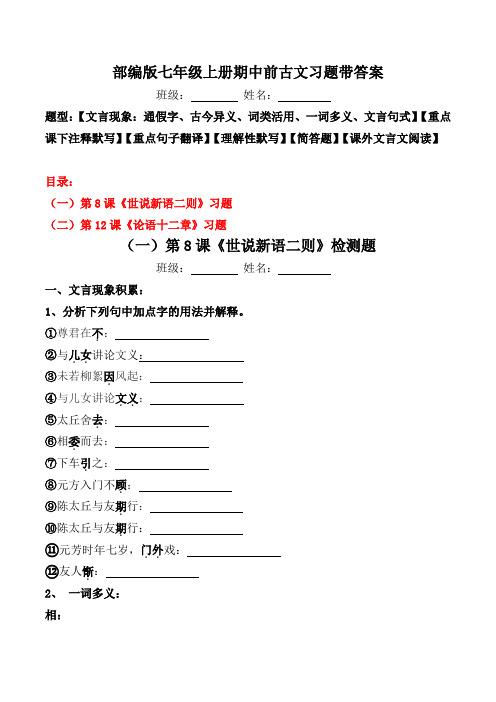 部编版七年级上册期中前古文习题带答案

班级：________ 姓名：________

题型：【文言现象：通假字、古今异义、词类活用、一词多义、文言句式】【重点课下注释默写】【重点句子翻译】【理解性默写】【简答题】【课外文言文阅读】

目录：

（一）第 8 课《世说新语二则》习题

（二）第 12 课《论语十二章》习题

（一）第 8 课《世说新语二则》检测题

班级：________ 姓名：________

一、文言现象积累：

1、分析下列句中加点字的用法并解释。

①尊君在不：________

②与儿女讲论文义：________

③未若柳絮因风起：________

④与儿女讲论文义：________

⑤太丘舍去：________

⑥相委而去：________

⑦下车引之：________

⑧元方入门不顾：________

⑨陈太丘与友期行：________

⑩陈太丘与友期行：________

⑪元芳时年七岁，门外戏：________

⑫友人惭：________

2、 一词多义：

相：